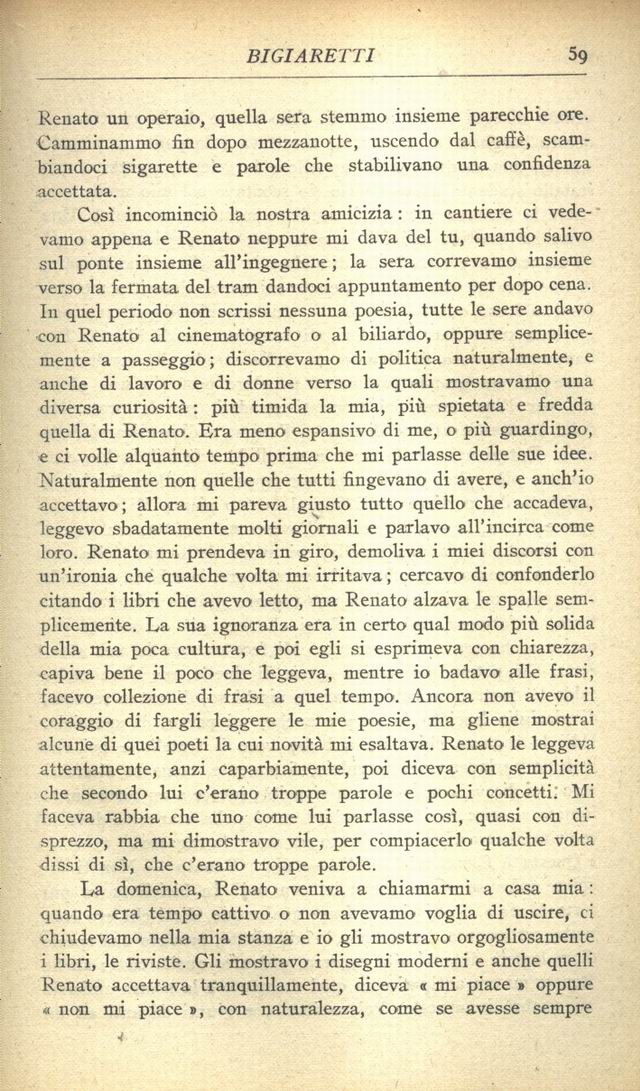 BIGIARETTI 59

Renato un operaio, quella sera stemmo insieme parecchie ore. Camminammo fin dopo mezzanotte, uscendo dal caffè, scambiandoci sigarette e parole che stabilivano una confidenza accettata.

Così incominciò la nostra amicizia: in cantiere ci vedevamo appena e Renato neppure mi dava del tu, quando salivo sul ponte insieme all'ingegnere; la sera correvamo insieme verso la fermata del tram dandoci appuntamento per dopo cena. In quel periodo non scrissi nessuna poesia, tutte le sere andavo con Renato al cinematografo o al biliardo, oppure semplicemente a passeggio; discorrevamo di politica naturalmente, e anche di lavoro e di donne verso la quali mostravamo una diversa curiosità: più timida la mia, più spietata e fredda quella di Renato. Era meno espansivo di me, o più guardingo, e ci volle alquanto tempo prima che mi parlasse delle sue idee. Naturalmente non quelle che tutti fingevano di avere, e anch'io accettavo; allora mi pareva giusto tutto quello che accadeva, leggevo sbadatamente molti giornali e parlavo all'incirca come loro. Renato mi prendeva in giro, demoliva i miei discorsi con un'ironia che qualche volta mi irritava; cercavo di confonderlo citando i libri che avevo letto, ma Renato alzava le spalle semplicemente. La sua ignoranza era in certo qual modo più solida della mia poca cultura, e poi egli si esprimeva con chiarezza, capiva bene il poco che leggeva, mentre io badavo alle frasi, facevo collezione di frasi a quel tempo. Ancora non avevo il coraggio di fargli leggere le mie poesie, ma gliene mostrai alcune di quei poeti la cui novità mi esaltava. Renato le leggeva attentamente, anzi caparbiamente, poi diceva con semplicità che secondo lui c'erano troppe parole e pochi concetti. Mi faceva rabbia che uno come lui parlasse così, quasi con disprezzo, ma mi dimostravo vile, per compiacerlo qualche volta dissi di sì, che c'erano troppe parole.

La domenica, Renato veniva a chiamarmi a casa mia: quando era tempo cattivo o non avevamo voglia di uscire, ci chiudevamo nella mia stanza e io gli mostravo orgogliosamente i libri, le riviste. Gli mostravo i disegni moderni e anche quelli Renato accettava tranquillamente, diceva « mi piace » oppure « non mi piace », con naturalezza, come se avesse sempre